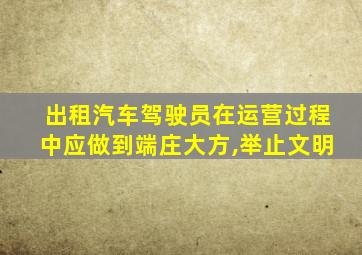 出租汽车驾驶员在运营过程中应做到端庄大方,举止文明